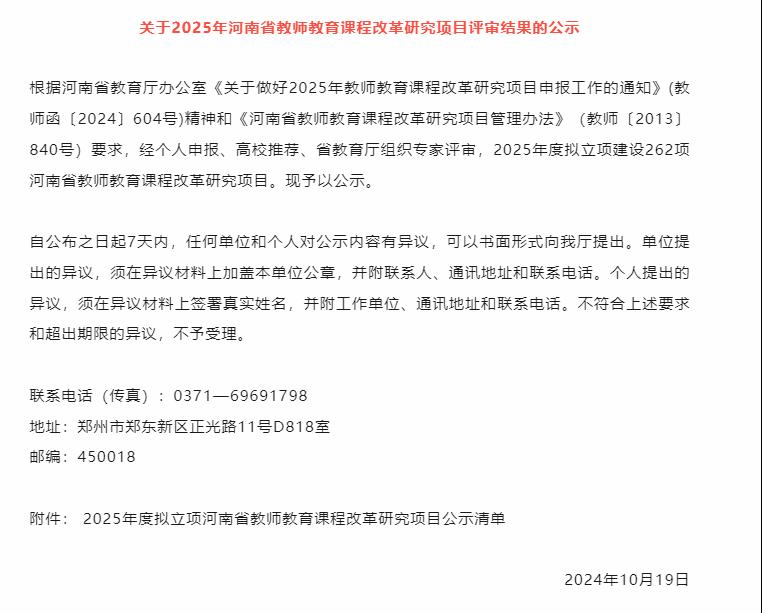 关于2025年河南省教师教育课程改革研究项目评审结果的公示

根据河南省教育厅办公室《关于做好2025年教师教育课程改革研究项目申报工作的通知》(教师函〔2024〕604号)精神和《河南省教师教育课程改革研究项目管理办法》（教师〔2013〕840号）要求，经个人申报、高校推荐、省教育厅组织专家评审，2025年度拟立项建设262项河南省教师教育课程改革研究项目。现予以公示。

自公布之日起7天内，任何单位和个人对公示内容有异议，可以书面形式向我厅提出。单位提出的异议，须在异议材料上加盖本单位公章，并附联系人、通讯地址和联系电话。个人提出的异议，须在异议材料上签署真实姓名，并附工作单位、通讯地址和联系电话。不符合上述要求和超出期限的异议，不予受理。

联系电话（传真）：0371—69691798
地址：郑州市郑东新区正光路11号D818室
邮编：450018

附件： 2025年度拟立项河南省教师教育课程改革研究项目公示清单

2024年10月19日